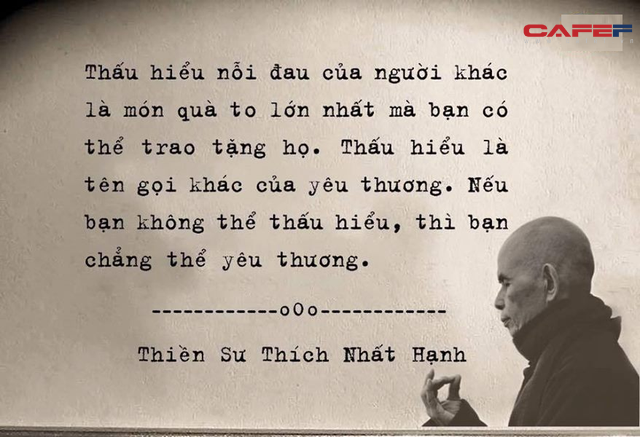 CAFEF

Thấu hiểu nỗi đau của người khác là món quà to lớn nhất mà bạn có thể trao tặng họ. Thấu hiểu là tên gọi khác của yêu thương. Nếu bạn không thể thấu hiểu, thì bạn chẳng thể yêu thương.

------------oOo------------

Thiền Sư Thích Nhất Hạnh